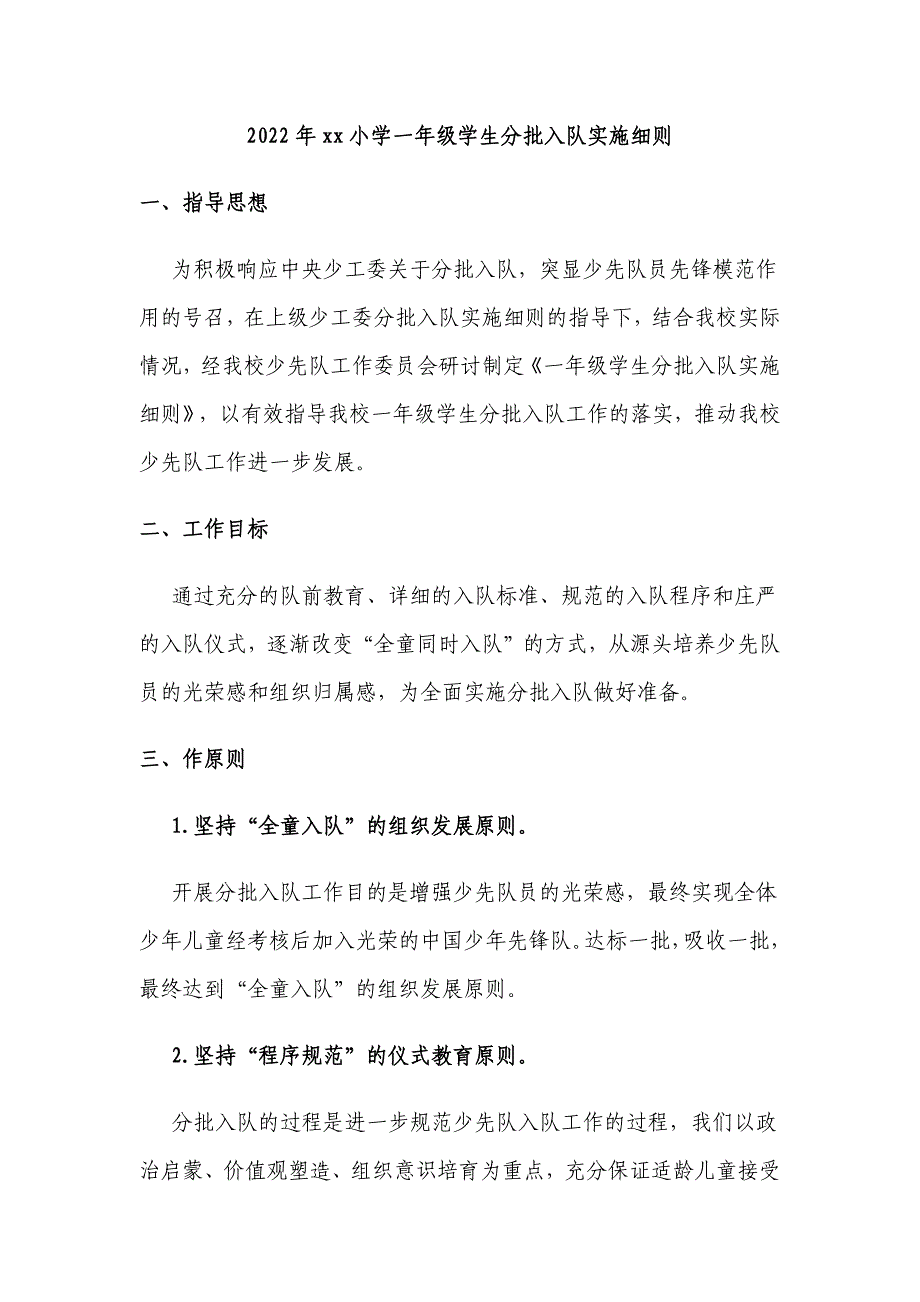 2022年xx小学一年级学生分批入队实施细则

一、指导思想

为积极响应中央少工委关于分批入队，突显少先队员先锋模范作用的号召，在上级少工委分批入队实施细则的指导下，结合我校实际情况，经我校少先队工作委员会研讨制定《一年级学生分批入队实施细则》，以有效指导我校一年级学生分批入队工作的落实，推动我校少先队工作进一步发展。

二、工作目标

通过充分的队前教育、详细的入队标准、规范的入队程序和庄严的入队仪式，逐渐改变“全童同时入队”的方式，从源头培养少先队员的光荣感和组织归属感，为全面实施分批入队做好准备。

三、作原则

1.坚持“全童入队”的组织发展原则。

开展分批入队工作目的是增强少先队员的光荣感，最终实现全体少年儿童经考核后加入光荣的中国少年先锋队。达标一批，吸收一批，最终达到“全童入队”的组织发展原则。

2.坚持“程序规范”的仪式教育原则。

分批入队的过程是进一步规范少先队入队工作的过程，我们以政治启蒙、价值观塑造、组织意识培育为重点，充分保证适龄儿童接受